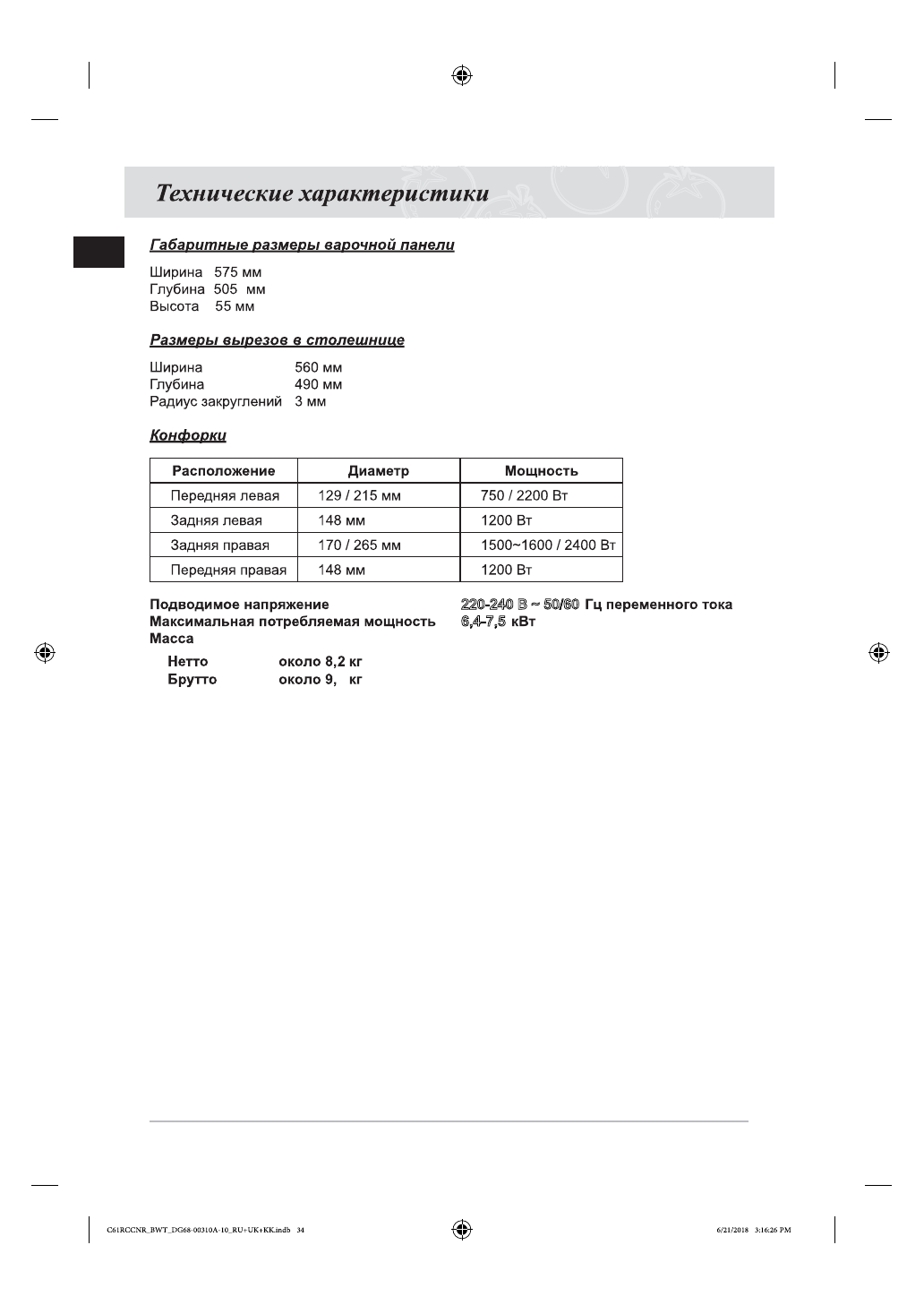 Технические характеристики

Габаритные размеры варочной панели

Ширина 575 мм
Глубина 505 мм
Высота 55 мм

Размеры вырезов в столешнице

Ширина 560 мм
Глубина 490 мм
Радиус закруглений 3 мм

Конфорки

| Расположение | Диаметр | Мощность |
|---|---|---|
| Передняя левая | 129 / 215 мм | 750 / 2200 Вт |
| Задняя левая | 148 мм | 1200 Вт |
| Задняя правая | 170 / 265 мм | 1500~1600 / 2400 Вт |
| Передняя правая | 148 мм | 1200 Вт |

Подводимое напряжение 220-240 В ~ 50/60 Гц переменного тока
Максимальная потребляемая мощность 6,4-7,5 кВт
Масса

Нетто около 8,2 кг
Брутто около 9, кг

C61RCCNR_BWT_DG68-00310A-10_RU+UK+KK.indb 34 6/21/2018 3:16:26 PM